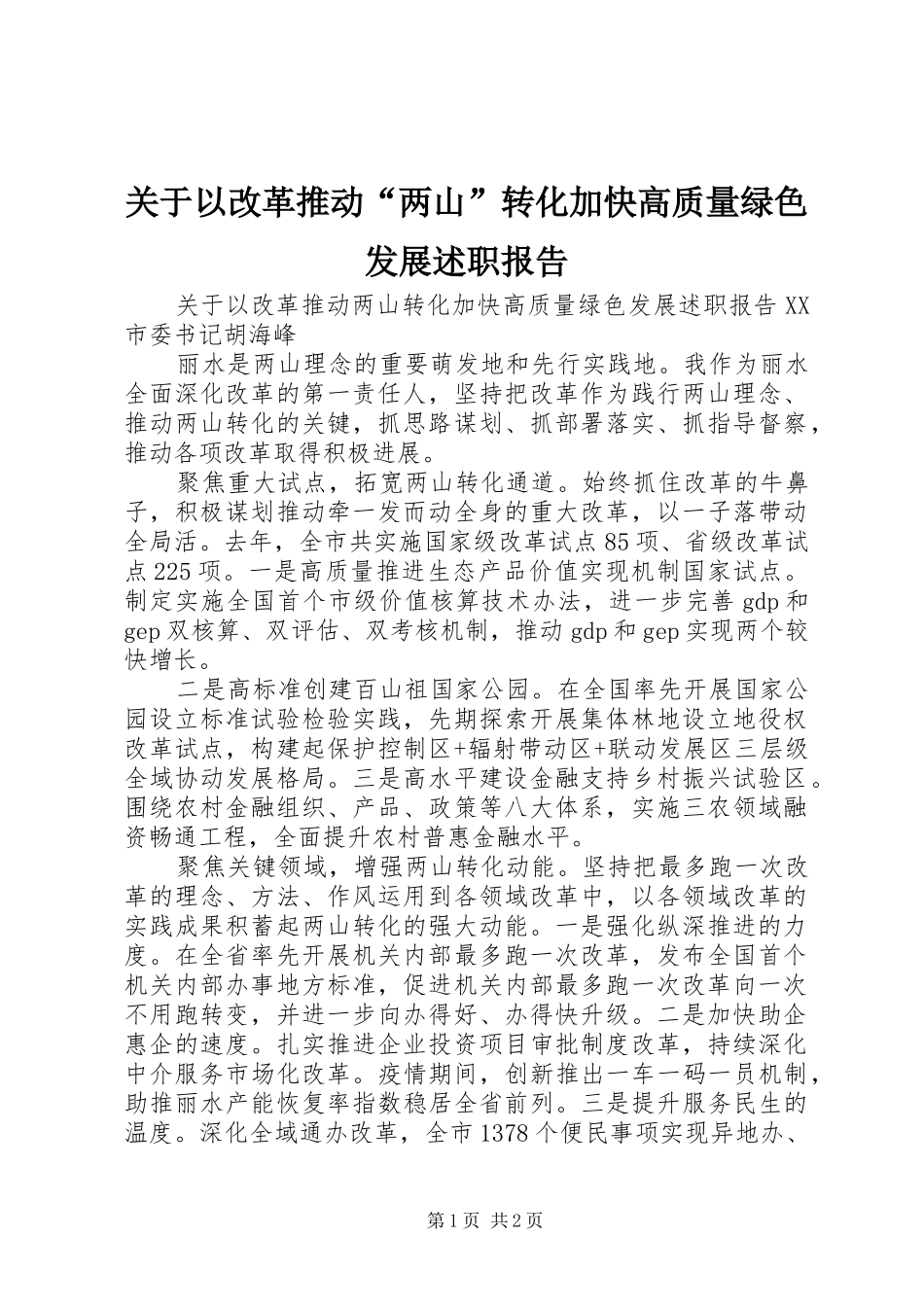 关于以改革推动“两山”转化加快高质量绿色发展述职报告

关于以改革推动两山转化加快高质量绿色发展述职报告 XX 市委书记胡海峰

丽水是两山理念的重要萌发地和先行实践地。我作为丽水全面深化改革的第一责任人，坚持把改革作为践行两山理念、推动两山转化的关键，抓思路谋划、抓部署落实、抓指导督察，推动各项改革取得积极进展。

聚焦重大试点，拓宽两山转化通道。始终抓住改革的牛鼻子，积极谋划推动牵一发而动全身的重大改革，以一子落带动全局活。去年，全市共实施国家级改革试点 85 项、省级改革试点 225 项。一是高质量推进生态产品价值实现机制国家试点。制定实施全国首个市级价值核算技术办法，进一步完善 gdp 和 gep 双核算、双评估、双考核机制，推动 gdp 和 gep 实现两个较快增长。

二是高标准创建百山祖国家公园。在全国率先开展国家公园设立标准试验检验实践，先期探索开展集体林地设立地役权改革试点，构建起保护控制区+辐射带动区+联动发展区三层级全域协动发展格局。三是高水平建设金融支持乡村振兴试验区。围绕农村金融组织、产品、政策等八大体系，实施三农领域融资畅通工程，全面提升农村普惠金融水平。

聚焦关键领域，增强两山转化动能。坚持把最多跑一次改革的理念、方法、作风运用到各领域改革中，以各领域改革的实践成果积蓄起两山转化的强大动能。一是强化纵深推进的力度。在全省率先开展机关内部最多跑一次改革，发布全国首个机关内部办事地方标准，促进机关内部最多跑一次改革向一次不用跑转变，并进一步向办得好、办得快升级。二是加快助企惠企的速度。扎实推进企业投资项目审批制度改革，持续深化中介服务市场化改革。疫情期间，创新推出一车一码一员机制，助推丽水产能恢复率指数稳居全省前列。三是提升服务民生的温度。深化全域通办改革，全市 1378 个便民事项实现异地办、

第 1 页 共 2 页